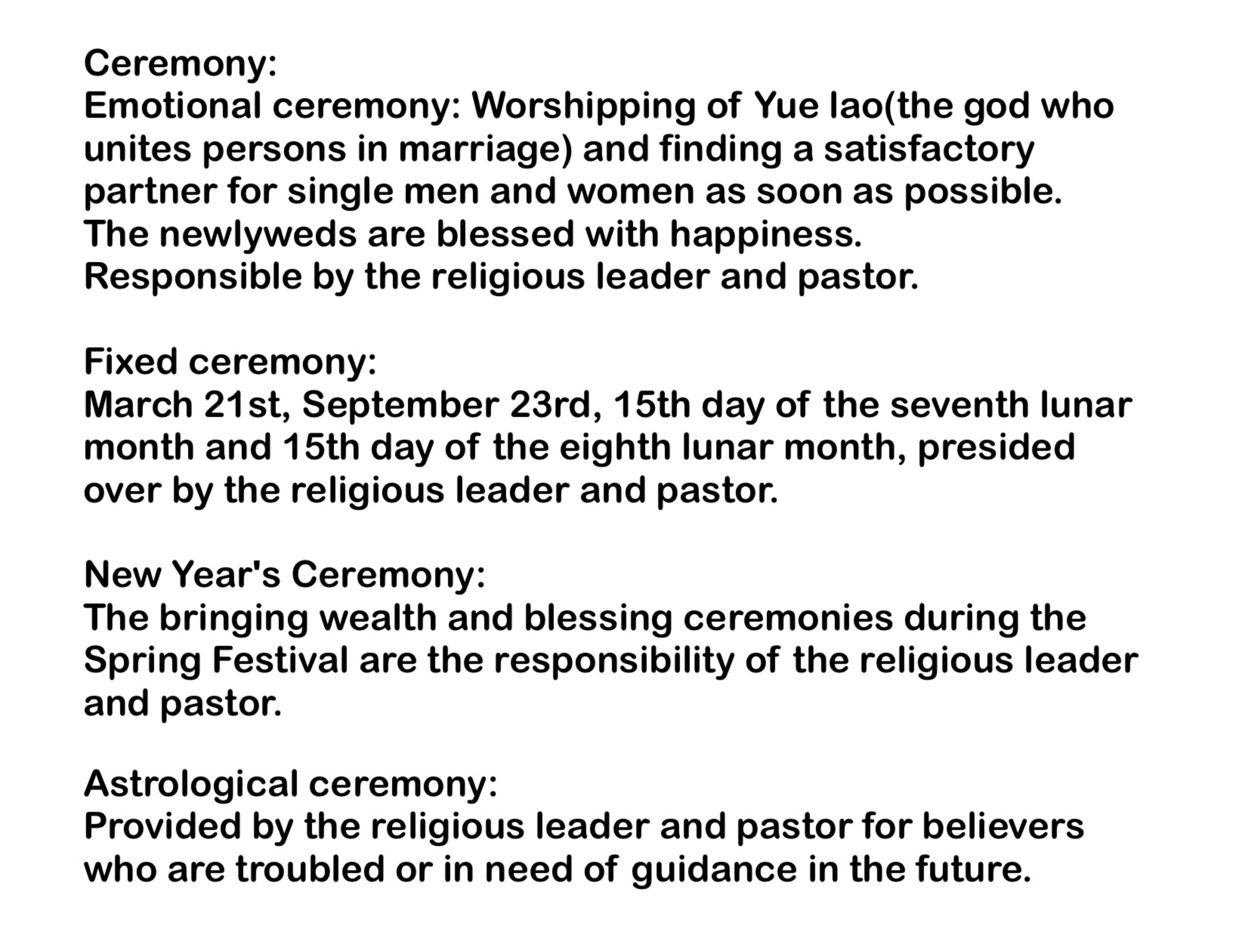 Ceremony:
Emotional ceremony: Worshipping of Yue lao(the god who unites persons in marriage) and finding a satisfactory partner for single men and women as soon as possible.
The newlyweds are blessed with happiness.
Responsible by the religious leader and pastor.

Fixed ceremony:
March 21st, September 23rd, 15th day of the seventh lunar month and 15th day of the eighth lunar month, presided over by the religious leader and pastor.

New Year's Ceremony:
The bringing wealth and blessing ceremonies during the Spring Festival are the responsibility of the religious leader and pastor.

Astrological ceremony:
Provided by the religious leader and pastor for believers who are troubled or in need of guidance in the future.